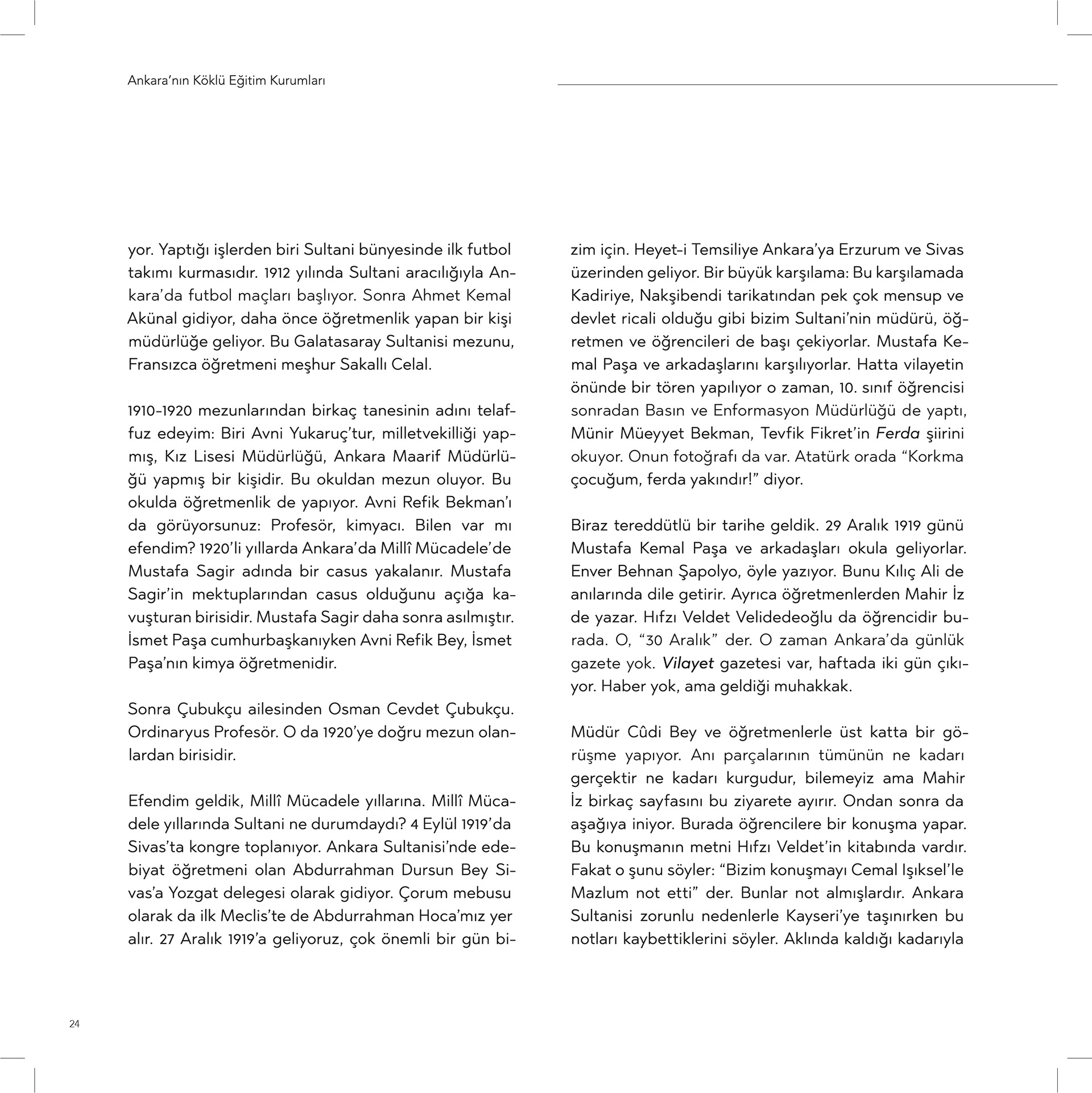 Ankara'nın Köklü Eğitim Kurumları

yor. Yaptığı işlerden biri Sultani bünyesinde ilk futbol takımı kurmasıdır. 1912 yılında Sultani aracılığıyla Ankara'da futbol maçları başlıyor. Sonra Ahmet Kemal Akünal gidiyor, daha önce öğretmenlik yapan bir kişi müdürlüğe geliyor. Bu Galatasaray Sultanisi mezunu, Fransızca öğretmeni meşhur Sakallı Celal.

1910-1920 mezunlarından birkaç tanesinin adını telaffuz edeyim: Biri Avni Yukaruç'tur, milletvekilliği yapmış, Kız Lisesi Müdürlüğü, Ankara Maarif Müdürlüğü yapmış bir kişidir. Bu okuldan mezun oluyor. Bu okulda öğretmenlik de yapıyor. Avni Refik Bekman'ı da görüyorsunuz: Profesör, kimyacı. Bilen var mı efendim? 1920'li yıllarda Ankara'da Millî Mücadele'de Mustafa Sagir adında bir casus yakalanır. Mustafa Sagir'in mektuplarından casus olduğunu açığa kavuşturan birisidir. Mustafa Sagir daha sonra asılmıştır. İsmet Paşa cumhurbaşkanıyken Avni Refik Bey, İsmet Paşa'nın kimya öğretmenidir.

Sonra Çubukçu ailesinden Osman Cevdet Çubukçu. Ordinaryus Profesör. O da 1920'ye doğru mezun olanlardan birisidir.

Efendim geldik, Millî Mücadele yıllarına. Millî Mücadele yıllarında Sultani ne durumdaydı? 4 Eylül 1919'da Sivas'ta kongre toplanıyor. Ankara Sultanisi'nde edebiyat öğretmeni olan Abdurrahman Dursun Bey Sivas'a Yozgat delegesi olarak gidiyor. Çorum mebusu olarak da ilk Meclis'te de Abdurrahman Hoca'mız yer alır. 27 Aralık 1919'a geliyoruz, çok önemli bir gün bizim için. Heyet-i Temsiliye Ankara'ya Erzurum ve Sivas üzerinden geliyor. Bir büyük karşılama: Bu karşılamada Kadiriye, Nakşibendi tarikatından pek çok mensup ve devlet ricali olduğu gibi bizim Sultani'nin müdürü, öğretmen ve öğrencileri de başı çekiyorlar. Mustafa Kemal Paşa ve arkadaşlarını karşılıyorlar. Hatta vilayetin önünde bir tören yapılıyor o zaman, 10. sınıf öğrencisi sonradan Basın ve Enformasyon Müdürlüğü de yaptı, Münir Müeyyet Bekman, Tevfik Fikret'in Ferda şiirini okuyor. Onun fotoğrafı da var. Atatürk orada "Korkma çocuğum, ferda yakındır!" diyor.

Biraz tereddütlü bir tarihe geldik. 29 Aralık 1919 günü Mustafa Kemal Paşa ve arkadaşları okula geliyorlar. Enver Behnan Şapolyo, öyle yazıyor. Bunu Kılıç Ali de anılarında dile getirir. Ayrıca öğretmenlerden Mahir İz de yazar. Hıfzı Veldet Velidedeoğlu da öğrencidir burada. O, "30 Aralık" der. O zaman Ankara'da günlük gazete yok. Vilayet gazetesi var, haftada iki gün çıkıyor. Haber yok, ama geldiği muhakkak.

Müdür Cûdi Bey ve öğretmenlerle üst katta bir görüşme yapıyor. Anı parçalarının tümünün ne kadarı gerçektir ne kadarı kurgudur, bilemeyiz ama Mahir İz birkaç sayfasını bu ziyarete ayırır. Ondan sonra da aşağıya iniyor. Burada öğrencilere bir konuşma yapar. Bu konuşmanın metni Hıfzı Veldet'in kitabında vardır. Fakat o şunu söyler: "Bizim konuşmayı Cemal Işıksel'le Mazlum not etti" der. Bunlar not almışlardır. Ankara Sultanisi zorunlu nedenlerle Kayseri'ye taşınırken bu notları kaybettiklerini söyler. Aklında kaldığı kadarıyla

24